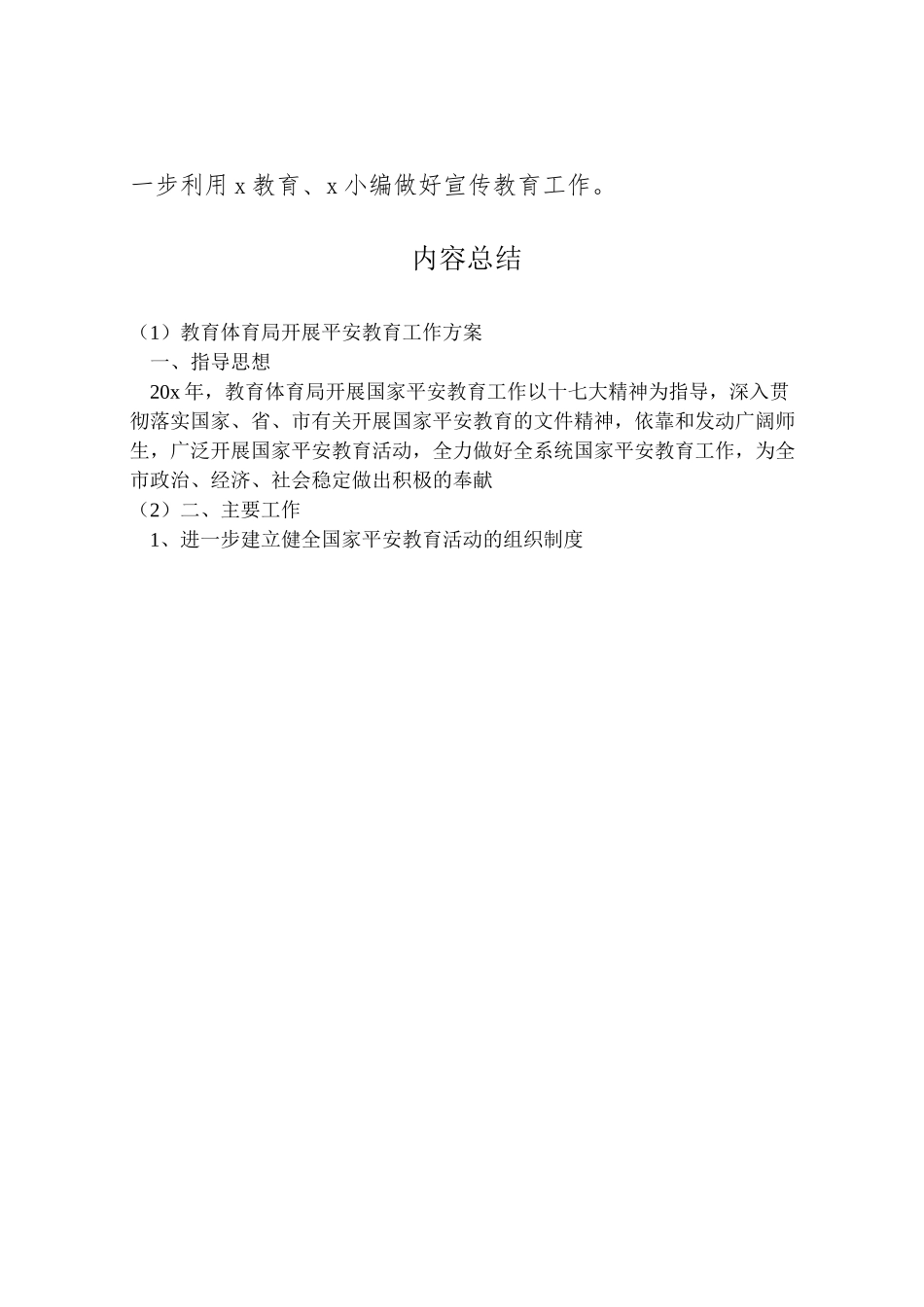 一步利用 x 教育、x 小编做好宣传教育工作。

内容总结

（1）教育体育局开展平安教育工作方案
一、指导思想
20x 年，教育体育局开展国家平安教育工作以十七大精神为指导，深入贯彻落实国家、省、市有关开展国家平安教育的文件精神，依靠和发动广阔师生，广泛开展国家平安教育活动，全力做好全系统国家平安教育工作，为全市政治、经济、社会稳定做出积极的奉献
（2）二、主要工作
1、进一步建立健全国家平安教育活动的组织制度